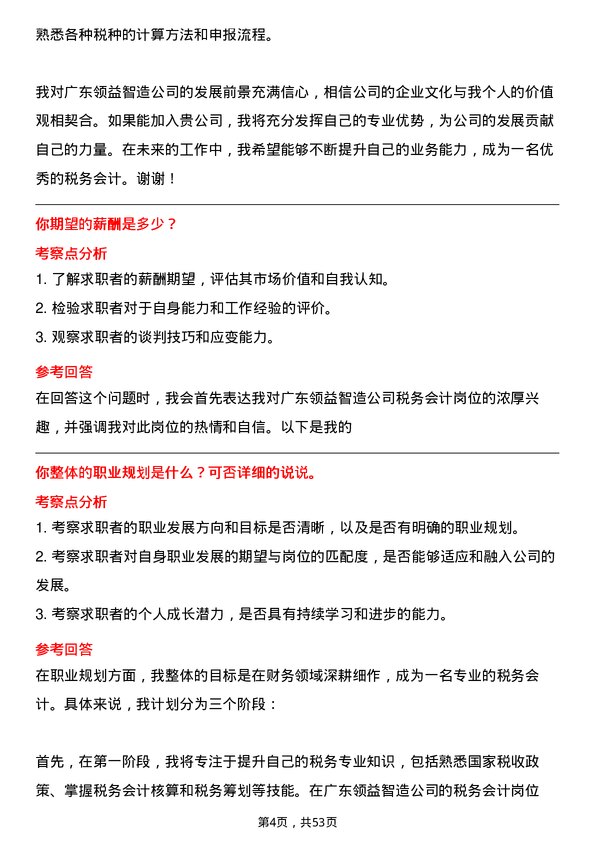 熟悉各种税种的计算方法和申报流程。

我对广东领益智造公司的发展前景充满信心，相信公司的企业文化与我个人的价值观相契合。如果能加入贵公司，我将充分发挥自己的专业优势，为公司的发展贡献自己的力量。在未来的工作中，我希望能够不断提升自己的业务能力，成为一名优秀的税务会计。谢谢！

你期望的薪酬是多少？

考察点分析

1. 了解求职者的薪酬期望，评估其市场价值和自我认知。

2. 检验求职者对于自身能力和工作经验的评价。

3. 观察求职者的谈判技巧和应变能力。

参考回答

在回答这个问题时，我会首先表达我对广东领益智造公司税务会计岗位的浓厚兴趣，并强调我对此岗位的热情和自信。以下是我的

你整体的职业规划是什么？可否详细的说说。

考察点分析

1. 考察求职者的职业发展方向和目标是否清晰，以及是否有明确的职业规划。

2. 考察求职者对自身职业发展的期望与岗位的匹配度，是否能够适应和融入公司的发展。

3. 考察求职者的个人成长潜力，是否具有持续学习和进步的能力。

参考回答

在职业规划方面，我整体的目标是在财务领域深耕细作，成为一名专业的税务会计。具体来说，我计划分为三个阶段：

首先，在第一阶段，我将专注于提升自己的税务专业知识，包括熟悉国家税收政策、掌握税务会计核算和税务筹划等技能。在广东领益智造公司的税务会计岗位

第4页，共53页